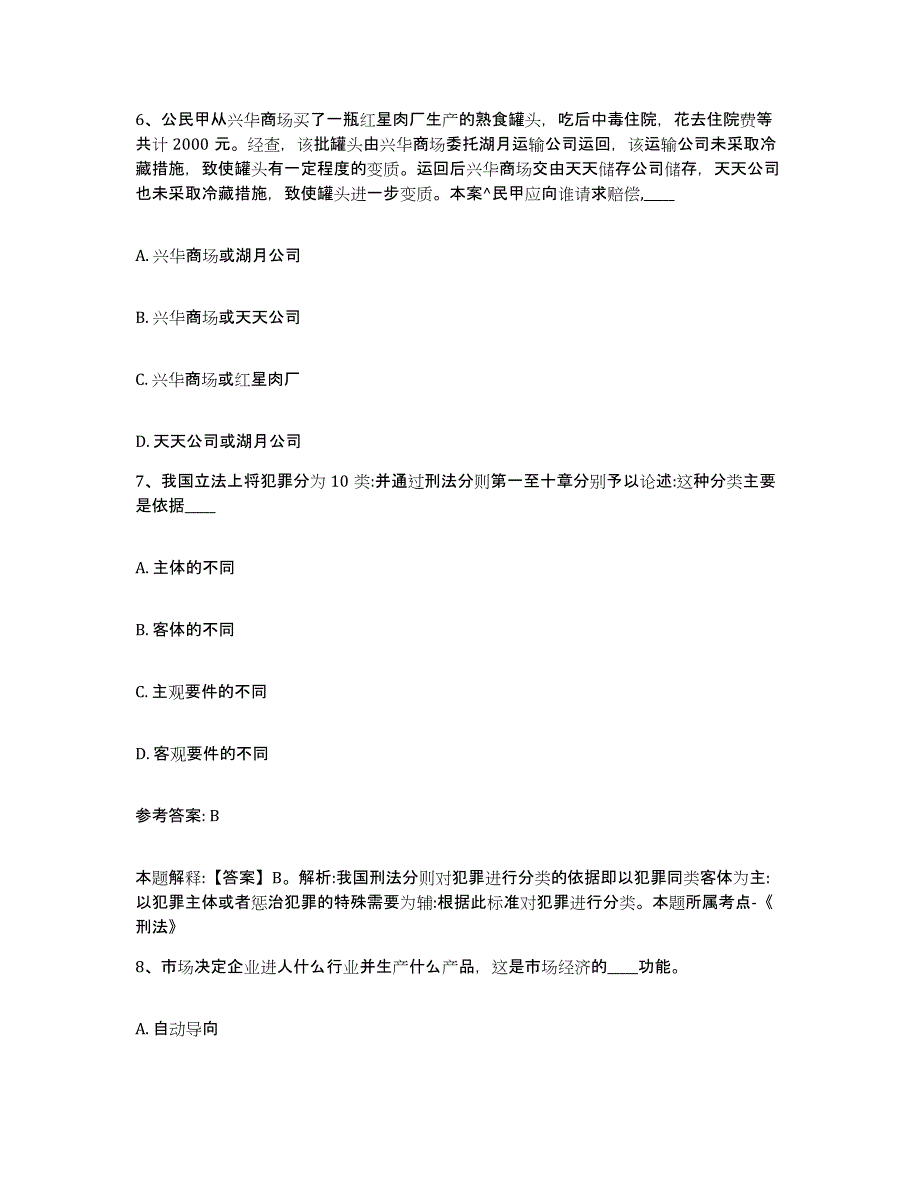 6、公民甲从兴华商场买了一瓶红星肉厂生产的熟食罐头，吃后中毒住院，花去住院费等共计 2000 元。经查，该批罐头由兴华商场委托湖月运输公司运回，该运输公司未采取冷藏措施，致使罐头有一定程度的变质。运回后兴华商场交由天天储存公司储存，天天公司也未采取冷藏措施，致使罐头进一步变质。本案^民甲应向谁请求赔偿,____

A. 兴华商场或湖月公司

B. 兴华商场或天天公司

C. 兴华商场或红星肉厂

D. 天天公司或湖月公司

7、我国立法上将犯罪分为 10 类:并通过刑法分则第一至十章分别予以论述:这种分类主要是依据____

A. 主体的不同

B. 客体的不同

C. 主观要件的不同

D. 客观要件的不同

参考答案: B

本题解释:【答案】B。解析:我国刑法分则对犯罪进行分类的依据即以犯罪同类客体为主:以犯罪主体或者惩治犯罪的特殊需要为辅:根据此标准对犯罪进行分类。本题所属考点-《刑法》

8、市场决定企业进人什么行业并生产什么产品，这是市场经济的____功能。

A. 自动导向